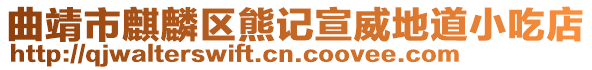 曲靖市麒麟区熊记宣威地道小吃店
http://qjwalterswift.cn.coovee.com